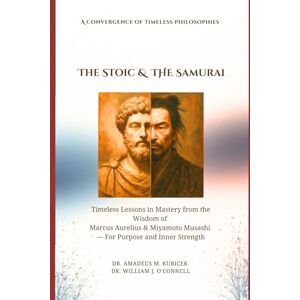 A CONVERGENCE OF TIMELESS PHILOSOPHIES

THE STOIC & THE SAMURAI

Timeless Lessons in Mastery from the Wisdom of Marcus Aurelius & Miyamoto Musashi — For Purpose and Inner Strength

DR. AMADEUS M. KUBICEK
DR. WILLIAM J. O'CONNELL